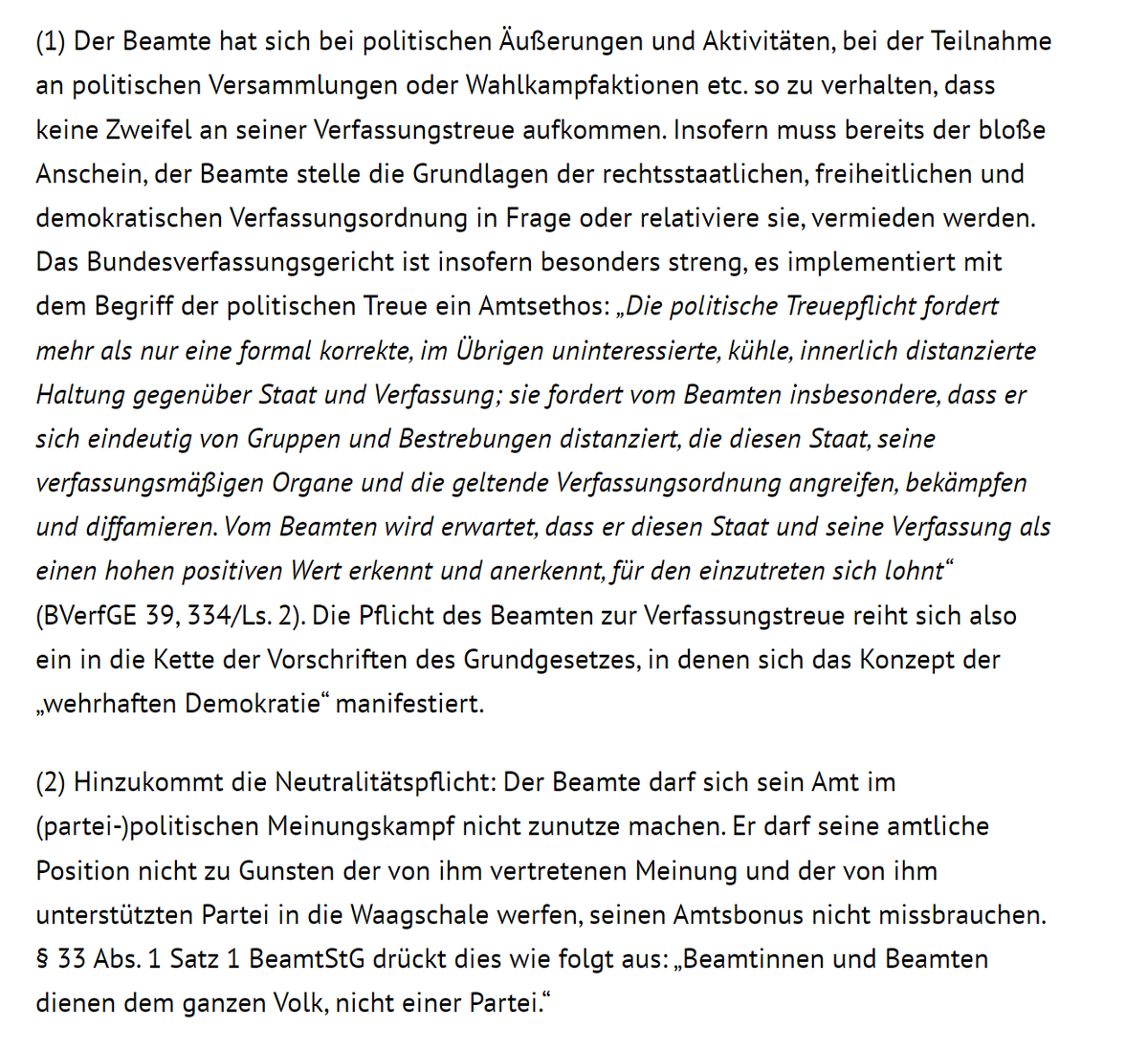 (1) Der Beamte hat sich bei politischen Äußerungen und Aktivitäten, bei der Teilnahme an politischen Versammlungen oder Wahlkampfaktionen etc. so zu verhalten, dass keine Zweifel an seiner Verfassungstreue aufkommen. Insofern muss bereits der bloße Anschein, der Beamte stelle die Grundlagen der rechtsstaatlichen, freiheitlichen und demokratischen Verfassungsordnung in Frage oder relativiere sie, vermieden werden. Das Bundesverfassungsgericht ist insofern besonders streng, es implementiert mit dem Begriff der politischen Treue ein Amtsethos: „Die politische Treuepflicht fordert mehr als nur eine formal korrekte, im Übrigen uninteressierte, kühle, innerlich distanzierte Haltung gegenüber Staat und Verfassung; sie fordert vom Beamten insbesondere, dass er sich eindeutig von Gruppen und Bestrebungen distanziert, die diesen Staat, seine verfassungsmäßigen Organe und die geltende Verfassungsordnung angreifen, bekämpfen und diffamieren. Vom Beamten wird erwartet, dass er diesen Staat und seine Verfassung als einen hohen positiven Wert erkennt und anerkennt, für den einzutreten sich lohnt“ (BVerfGE 39, 334/Ls. 2). Die Pflicht des Beamten zur Verfassungstreue reiht sich also ein in die Kette der Vorschriften des Grundgesetzes, in denen sich das Konzept der „wehrhaften Demokratie“ manifestiert.

(2) Hinzukommt die Neutralitätspflicht: Der Beamte darf sich sein Amt im (partei-)politischen Meinungskampf nicht zunutze machen. Er darf seine amtliche Position nicht zu Gunsten der von ihm vertretenen Meinung und der von ihm unterstützten Partei in die Waagschale werfen, seinen Amtsbonus nicht missbrauchen. § 33 Abs. 1 Satz 1 BeamtStG drückt dies wie folgt aus: „Beamtinnen und Beamten dienen dem ganzen Volk, nicht einer Partei.“